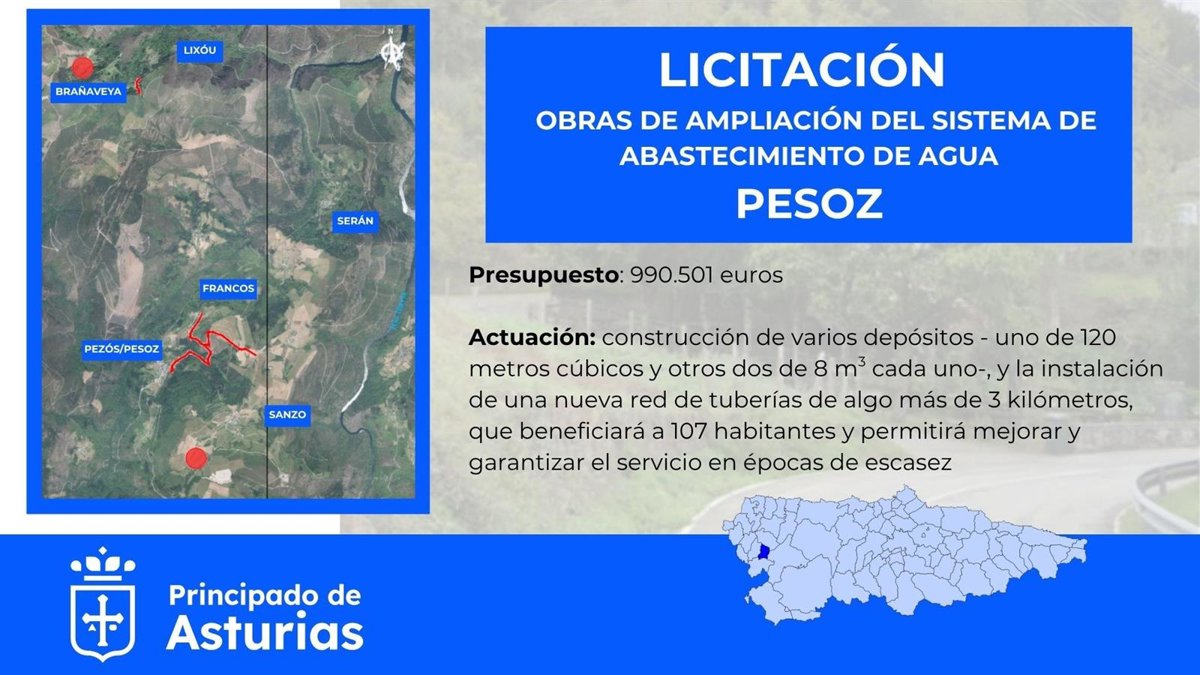 LIXÓU

BRAÑAVEYA

SERÁN

FRANCOS

PEZÓS/PESOZ

SANZO

LICITACIÓN

OBRAS DE AMPLIACIÓN DEL SISTEMA DE ABASTECIMIENTO DE AGUA

PESOZ

Presupuesto: 990.501 euros

Actuación: construcción de varios depósitos - uno de 120 metros cúbicos y otros dos de 8 $m^3$ cada uno-, y la instalación de una nueva red de tuberías de algo más de 3 kilómetros, que beneficiará a 107 habitantes y permitirá mejorar y garantizar el servicio en épocas de escasez

Principado de
Asturias